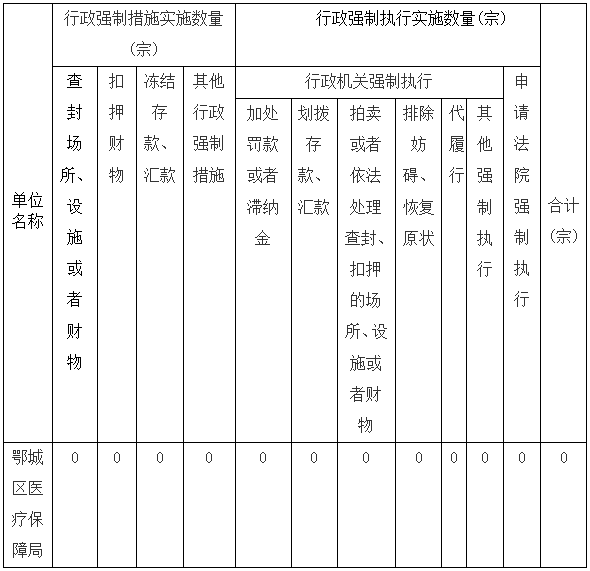 | 单位名称 | 行政强制措施实施数量（宗） | | | | 行政强制执行实施数量（宗） | | | | | | | 合计（宗） |
|---|---|---|---|---|---|---|---|---|---|---|---|---|
| | 查封场所、设施或者财物 | 扣押财物 | 冻结存款、汇款 | 其他行政强制措施 | 行政机关强制执行 | | | | | | 申请法院强制执行 | |
| | | | | | 加处罚款或者滞纳金 | 划拨存款、汇款 | 拍卖或者依法处理查封、扣押的场所、设施或者财物 | 排除妨碍、恢复原状 | 代履行 | 其他强制执行 | | |
| 鄂城区医疗保障局 | 0 | 0 | 0 | 0 | 0 | 0 | 0 | 0 | 0 | 0 | 0 | 0 |